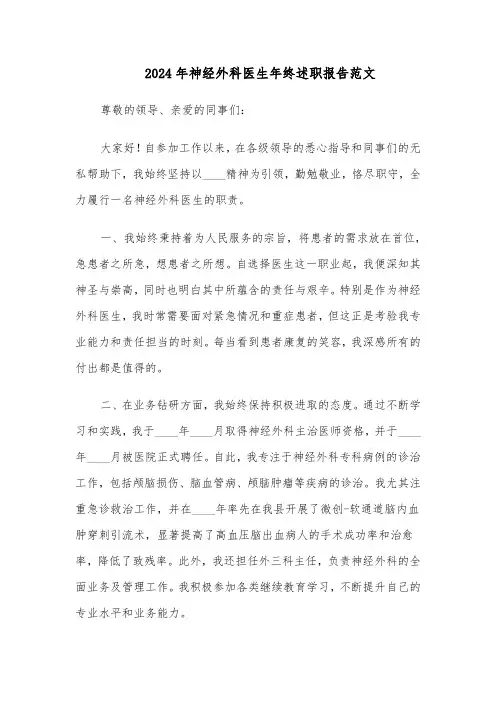 2024年神经外科医生年终述职报告范文

尊敬的领导、亲爱的同事们：

大家好！自参加工作以来，在各级领导的悉心指导和同事们的无私帮助下，我始终坚持以____精神为引领，勤勉敬业，恪尽职守，全力履行一名神经外科医生的职责。

一、我始终秉持着为人民服务的宗旨，将患者的需求放在首位，急患者之所急，想患者之所想。自选择医生这一职业起，我便深知其神圣与崇高，同时也明白其中所蕴含的责任与艰辛。特别是作为神经外科医生，我时常需要面对紧急情况和重症患者，但这正是考验我专业能力和责任担当的时刻。每当看到患者康复的笑容，我深感所有的付出都是值得的。

二、在业务钻研方面，我始终保持积极进取的态度。通过不断学习和实践，我于____年____月取得神经外科主治医师资格，并于____年____月被医院正式聘任。自此，我专注于神经外科专科病例的诊治工作，包括颅脑损伤、脑血管病、颅脑肿瘤等疾病的诊治。我尤其注重急诊救治工作，并在____年率先在我县开展了微创-软通道脑内血肿穿刺引流术，显著提高了高血压脑出血病人的手术成功率和治愈率，降低了致残率。此外，我还担任外三科主任，负责神经外科的全面业务及管理工作。我积极参加各类继续教育学习，不断提升自己的专业水平和业务能力。